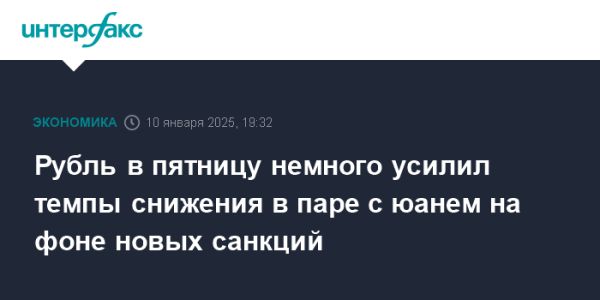 интерфакс

ЭКОНОМИКА 10 января 2025, 19:32

Рубль в пятницу немного усилил темпы снижения в паре с юанем на фоне новых санкций